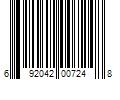 6 92042 00724 8